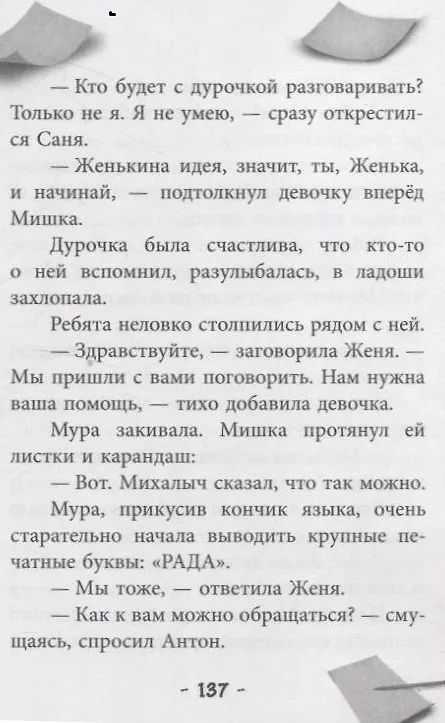 — Кто будет с дурочкой разговаривать? Только не я. Я не умею, — сразу открестился Саня.

— Женькина идея, значит, ты, Женька, и начинай, — подтолкнул девочку вперёд Мишка.

Дурочка была счастлива, что кто-то о ней вспомнил, разулыбалась, в ладоши захлопала.

Ребята неловко столпились рядом с ней.

— Здравствуйте, — заговорила Женя. — Мы пришли с вами поговорить. Нам нужна ваша помощь, — тихо добавила девочка.

Мура закивала. Мишка протянул ей листки и карандаш:

— Вот. Михалыч сказал, что так можно.

Мура, прикусив кончик языка, очень старательно начала выводить крупные печатные буквы: «РАДА».

— Мы тоже, — ответила Женя.

— Как к вам можно обращаться? — смущаясь, спросил Антон.

- 137 -